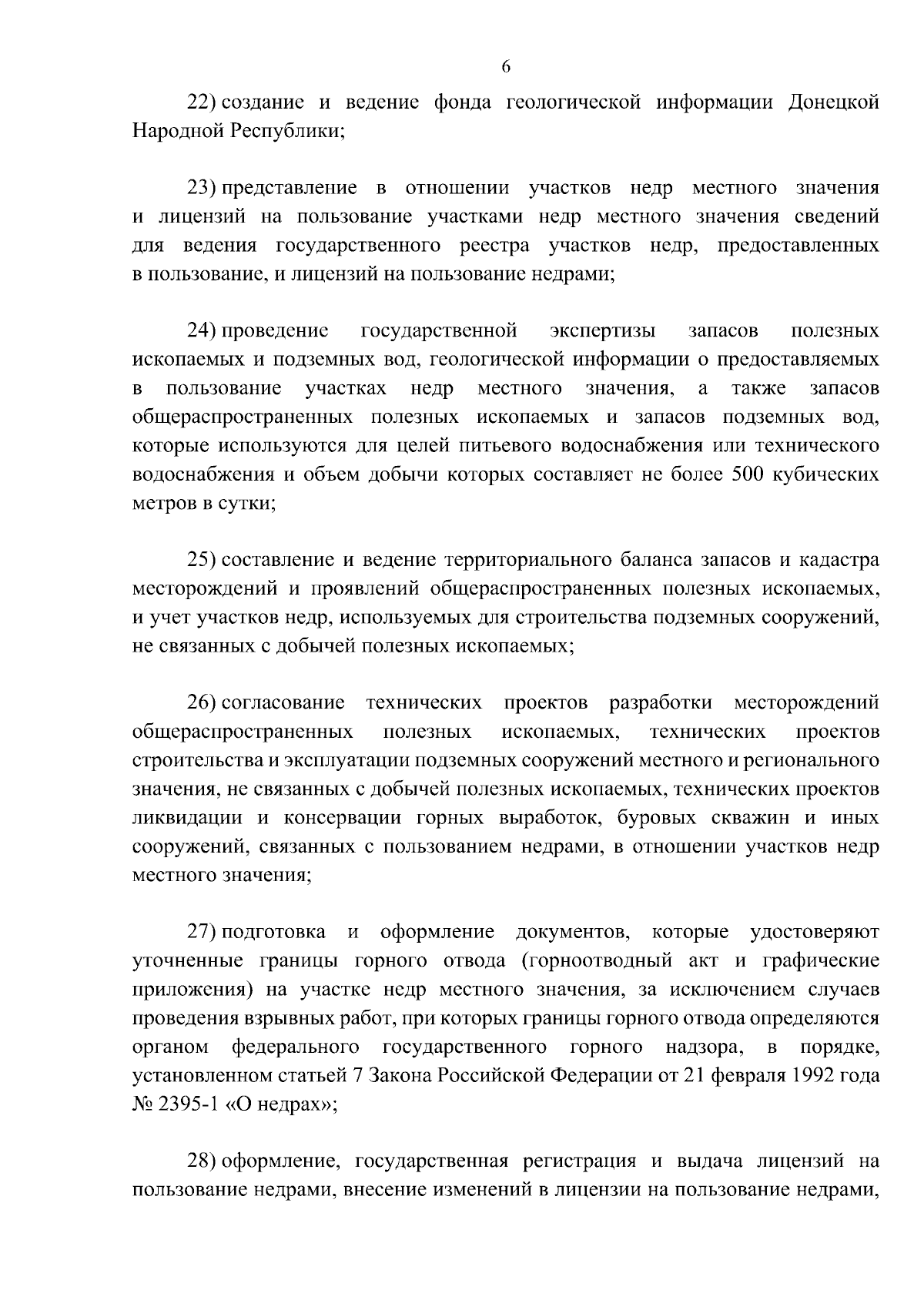 6

22) создание и ведение фонда геологической информации Донецкой Народной Республики;

23) представление в отношении участков недр местного значения и лицензий на пользование участками недр местного значения сведений для ведения государственного реестра участков недр, предоставленных в пользование, и лицензий на пользование недрами;

24) проведение государственной экспертизы запасов полезных ископаемых и подземных вод, геологической информации о предоставляемых в пользование участках недр местного значения, а также запасов общераспространенных полезных ископаемых и запасов подземных вод, которые используются для целей питьевого водоснабжения или технического водоснабжения и объем добычи которых составляет не более 500 кубических метров в сутки;

25) составление и ведение территориального баланса запасов и кадастра месторождений и проявлений общераспространенных полезных ископаемых, и учет участков недр, используемых для строительства подземных сооружений, не связанных с добычей полезных ископаемых;

26) согласование технических проектов разработки месторождений общераспространенных полезных ископаемых, технических проектов строительства и эксплуатации подземных сооружений местного и регионального значения, не связанных с добычей полезных ископаемых, технических проектов ликвидации и консервации горных выработок, буровых скважин и иных сооружений, связанных с пользованием недрами, в отношении участков недр местного значения;

27) подготовка и оформление документов, которые удостоверяют уточненные границы горного отвода (горноотводный акт и графические приложения) на участке недр местного значения, за исключением случаев проведения взрывных работ, при которых границы горного отвода определяются органом федерального государственного горного надзора, в порядке, установленном статьей 7 Закона Российской Федерации от 21 февраля 1992 года № 2395-1 «О недрах»;

28) оформление, государственная регистрация и выдача лицензий на пользование недрами, внесение изменений в лицензии на пользование недрами,